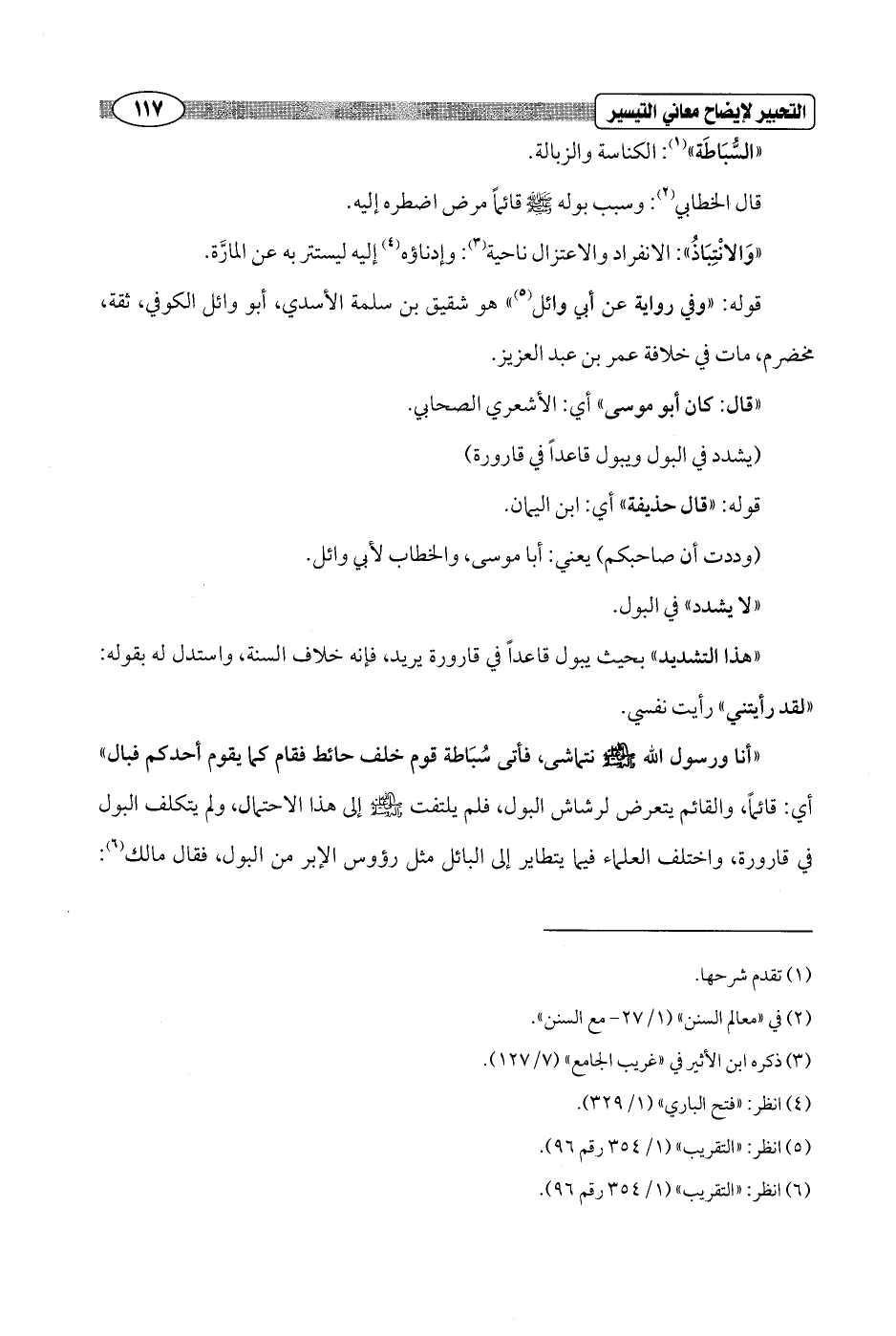 التحبير لإيضاح معاني التيسير ١١٧

«السُّبَاطَة»$^{(١)}$: الكناسة والزبالة.

قال الخطابي$^{(٢)}$: وسبب بوله ﷺ قائماً مرض اضطره إليه.

«وَالانْتِبَاذُ»: الانفراد والاعتزال ناحية$^{(٣)}$: وإدناؤه$^{(٤)}$ إليه ليستتر به عن المارَّة.

قوله: «وفي رواية عن أبي وائل$^{(٥)}$» هو شقيق بن سلمة الأسدي، أبو وائل الكوفي، ثقة، مخضرم، مات في خلافة عمر بن عبد العزيز.

«قال: كان أبو موسى» أي: الأشعري الصحابي.

(يشدد في البول ويبول قاعداً في قارورة)

قوله: «قال حذيفة» أي: ابن اليمان.

(وددت أن صاحبكم) يعني: أبا موسى، والخطاب لأبي وائل.

«لا يشدد» في البول.

«هذا التشديد» بحيث يبول قاعداً في قارورة يريد، فإنه خلاف السنة، واستدل له بقوله: «لقد رأيتني» رأيت نفسي.

«أنا ورسول الله ﷺ نتماشى، فأتى سُبَاطة قوم خلف حائط فقام كما يقوم أحدكم فبال» أي: قائماً، والقائم يتعرض لرشاش البول، فلم يلتفت ﷺ إلى هذا الاحتمال، ولم يتكلف البول في قارورة، واختلف العلماء فيما يتطاير إلى البائل مثل رؤوس الإبر من البول، فقال مالك$^{(٦)}$:

(١) تقدم شرحها.
(٢) في «معالم السنن» (١/ ٢٧ - مع السنن».
(٣) ذكره ابن الأثير في «غريب الجامع» (٧/ ١٢٧).
(٤) انظر: «فتح الباري» (١/ ٣٢٩).
(٥) انظر: «التقريب» (١/ ٣٥٤ رقم ٩٦).
(٦) انظر: «التقريب» (١/ ٣٥٤ رقم ٩٦).